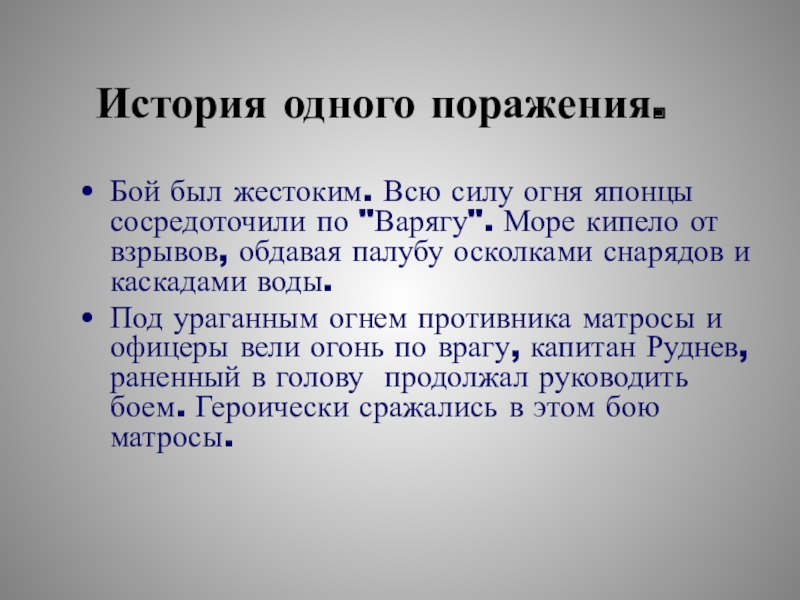 История одного поражения.

• Бой был жестоким. Всю силу огня японцы сосредоточили по "Варягу". Море кипело от взрывов, обдавая палубу осколками снарядов и каскадами воды.
• Под ураганным огнем противника матросы и офицеры вели огонь по врагу, капитан Руднев, раненный в голову  продолжал руководить боем. Героически сражались в этом бою матросы.